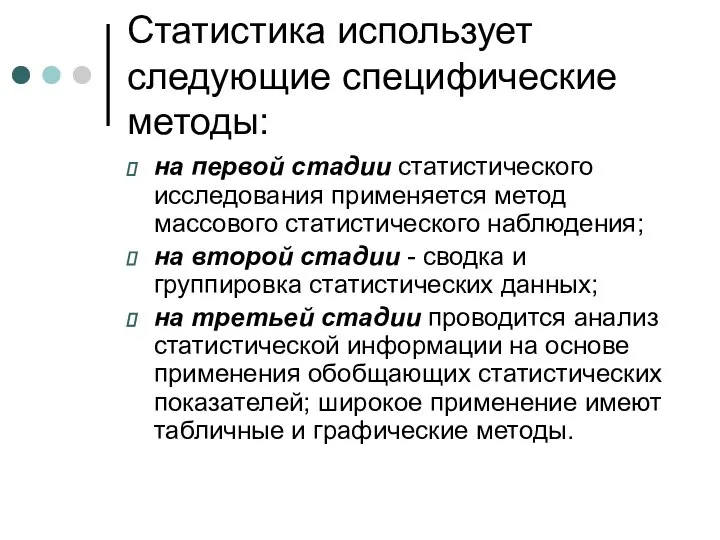 Статистика использует следующие специфические методы:

на первой стадии статистического исследования применяется метод массового статистического наблюдения;

на второй стадии - сводка и группировка статистических данных;

на третьей стадии проводится анализ статистической информации на основе применения обобщающих статистических показателей; широкое применение имеют табличные и графические методы.